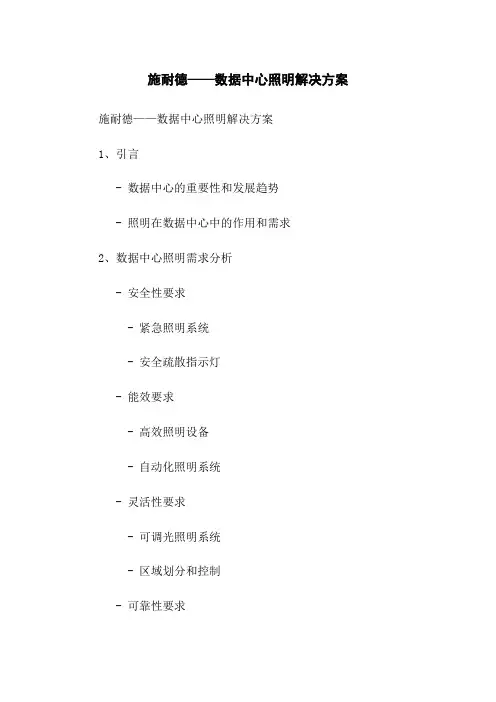 施耐德——数据中心照明解决方案

施耐德——数据中心照明解决方案

1、引言

- 数据中心的重要性和发展趋势

- 照明在数据中心中的作用和需求

2、数据中心照明需求分析

- 安全性要求

- 紧急照明系统

- 安全疏散指示灯

- 能效要求

- 高效照明设备

- 自动化照明系统

- 灵活性要求

- 可调光照明系统

- 区域划分和控制

- 可靠性要求